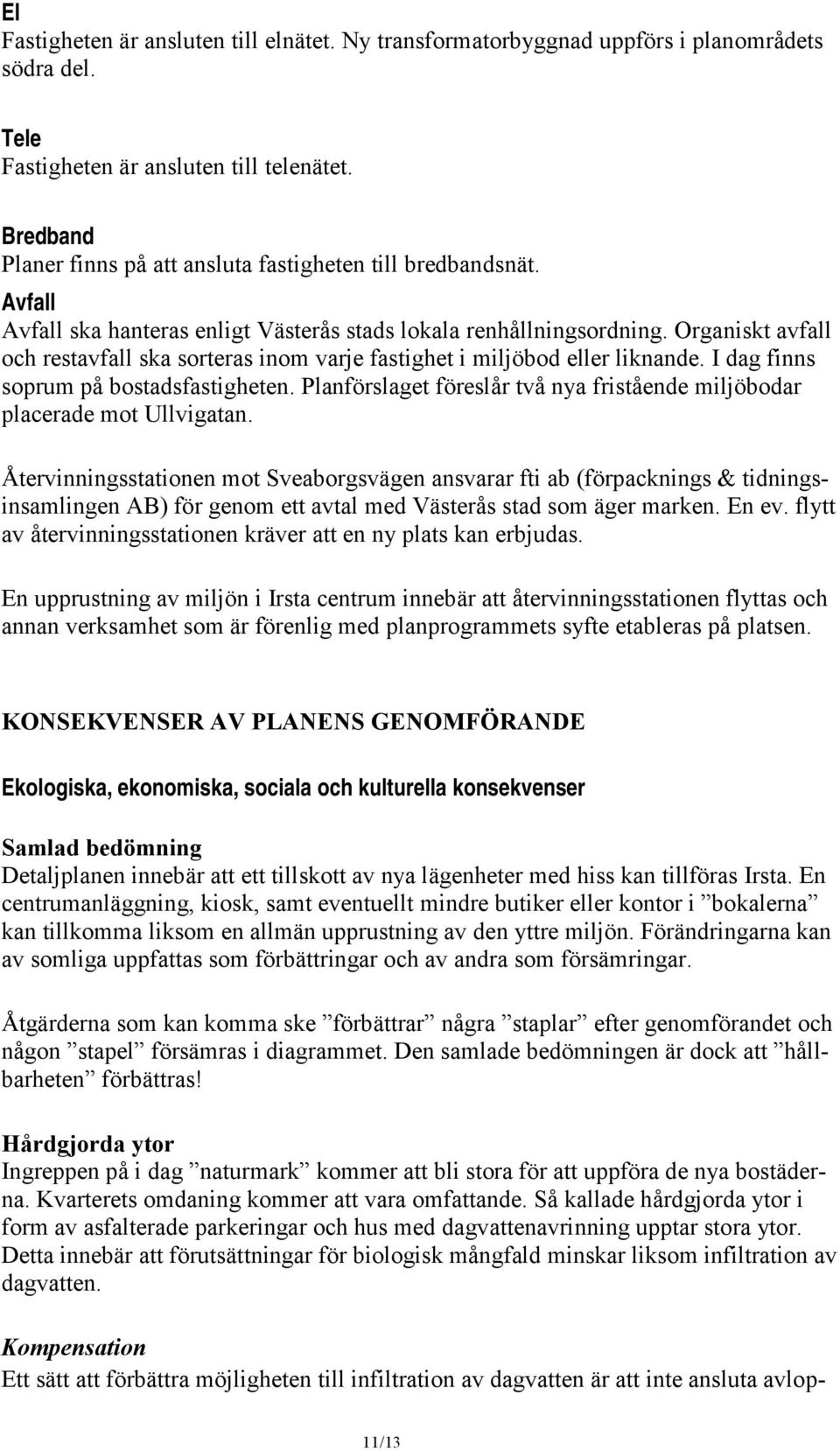 El
Fastigheten är ansluten till elnätet. Ny transformatorbyggnad uppförs i planområdets södra del.

Tele
Fastigheten är ansluten till telenätet.

Bredband
Planer finns på att ansluta fastigheten till bredbandsnät.

Avfall
Avfall ska hanteras enligt Västerås stads lokala renhållningsordning. Organiskt avfall och restavfall ska sorteras inom varje fastighet i miljöbod eller liknande. I dag finns soprum på bostadsfastigheten. Planförslaget föreslår två nya fristående miljöbodar placerade mot Ullvigatan.

Återvinningsstationen mot Sveaborgsvägen ansvarar fti ab (förpacknings & tidningsinsamlingen AB) för genom ett avtal med Västerås stad som äger marken. En ev. flytt av återvinningsstationen kräver att en ny plats kan erbjudas.

En upprustning av miljön i Irsta centrum innebär att återvinningsstationen flyttas och annan verksamhet som är förenlig med planprogrammets syfte etableras på platsen.

KONSEKVENSER AV PLANENS GENOMFÖRANDE

Ekologiska, ekonomiska, sociala och kulturella konsekvenser

Samlad bedömning
Detaljplanen innebär att ett tillskott av nya lägenheter med hiss kan tillföras Irsta. En centrumanläggning, kiosk, samt eventuellt mindre butiker eller kontor i ”bokalerna” kan tillkomma liksom en allmän upprustning av den yttre miljön. Förändringarna kan av somliga uppfattas som förbättringar och av andra som försämringar.

Åtgärderna som kan komma ske ”förbättrar” några ”staplar” efter genomförandet och någon ”stapel” försämras i diagrammet. Den samlade bedömningen är dock att ”hållbarheten” förbättras!

Hårdgjorda ytor
Ingreppen på i dag ”naturmark” kommer att bli stora för att uppföra de nya bostäderna. Kvarterets omdaning kommer att vara omfattande. Så kallade hårdgjorda ytor i form av asfalterade parkeringar och hus med dagvattenavrinning upptar stora ytor. Detta innebär att förutsättningar för biologisk mångfald minskar liksom infiltration av dagvatten.

Kompensation
Ett sätt att förbättra möjligheten till infiltration av dagvatten är att inte ansluta avlop-

11/13